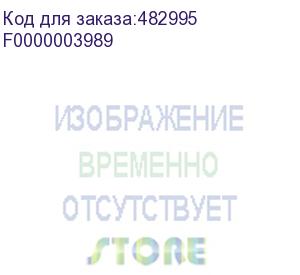 Код для заказа:482995
F0000003989

ИЗОБРАЖЕНИЕ
ВРЕМЕННО
ОТСУТСТВУЕТ

STORE